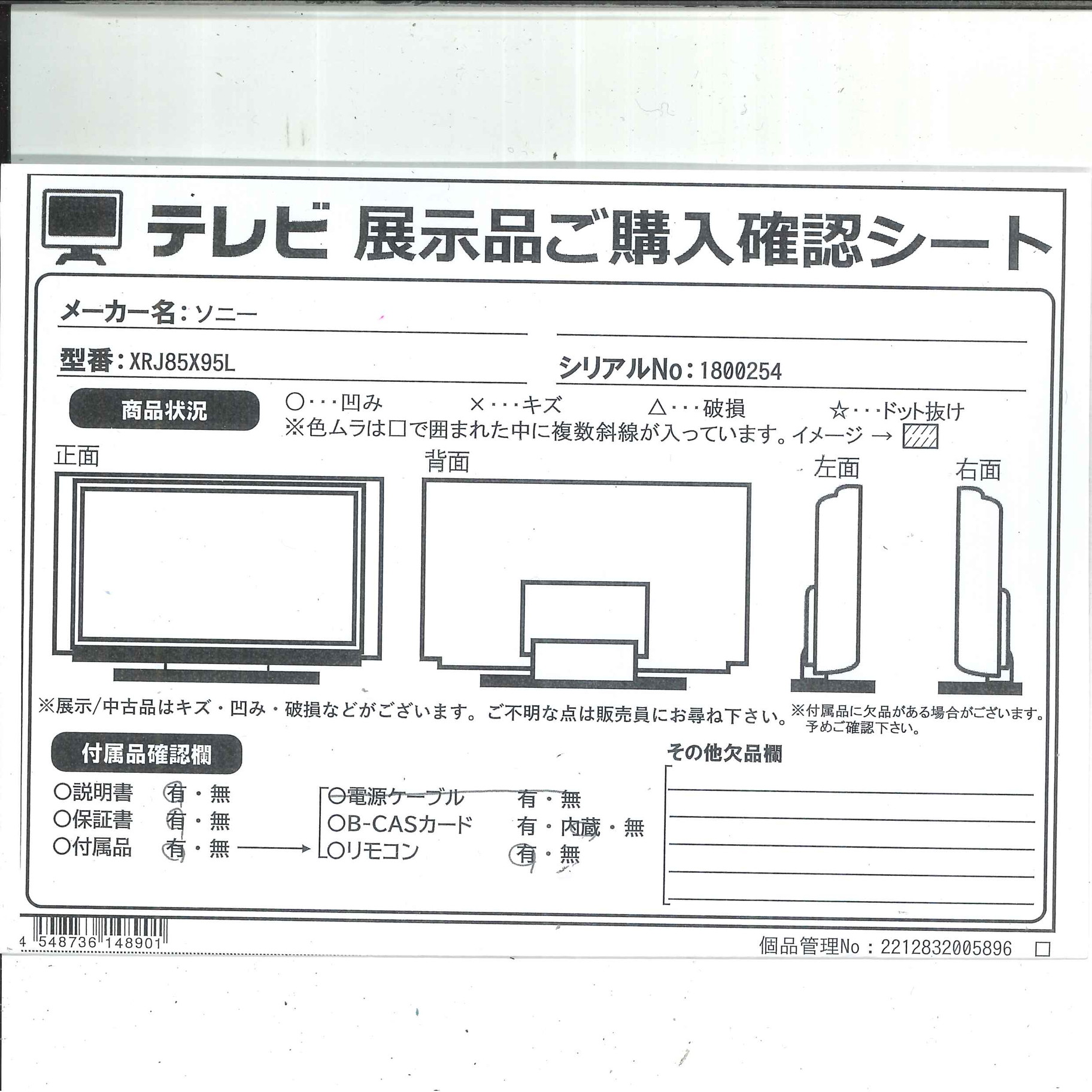 テレビ 展示品ご購入確認シート

メーカー名：ソニー

型番：XRJ85X95L

シリアルNo：1800254

商品状況

○・・・凹み　×・・・キズ　△・・・破損　☆・・・ドット抜け
※色ムラは□で囲まれた中に複数斜線が入っています。イメージ →

正面　背面　左面　右面

※展示/中古品はキズ・凹み・破損などがございます。ご不明な点は販売員にお尋ね下さい。

※付属品に欠品がある場合がございます。予めご確認下さい。

付属品確認欄

○説明書　有・無
○保証書　有・無
○付属品　有・無

○電源ケーブル　有・無
○B-CASカード　有・内蔵・無
○リモコン　有・無

その他欠品欄

4 548736 148901

個品管理No：2212832005896 □